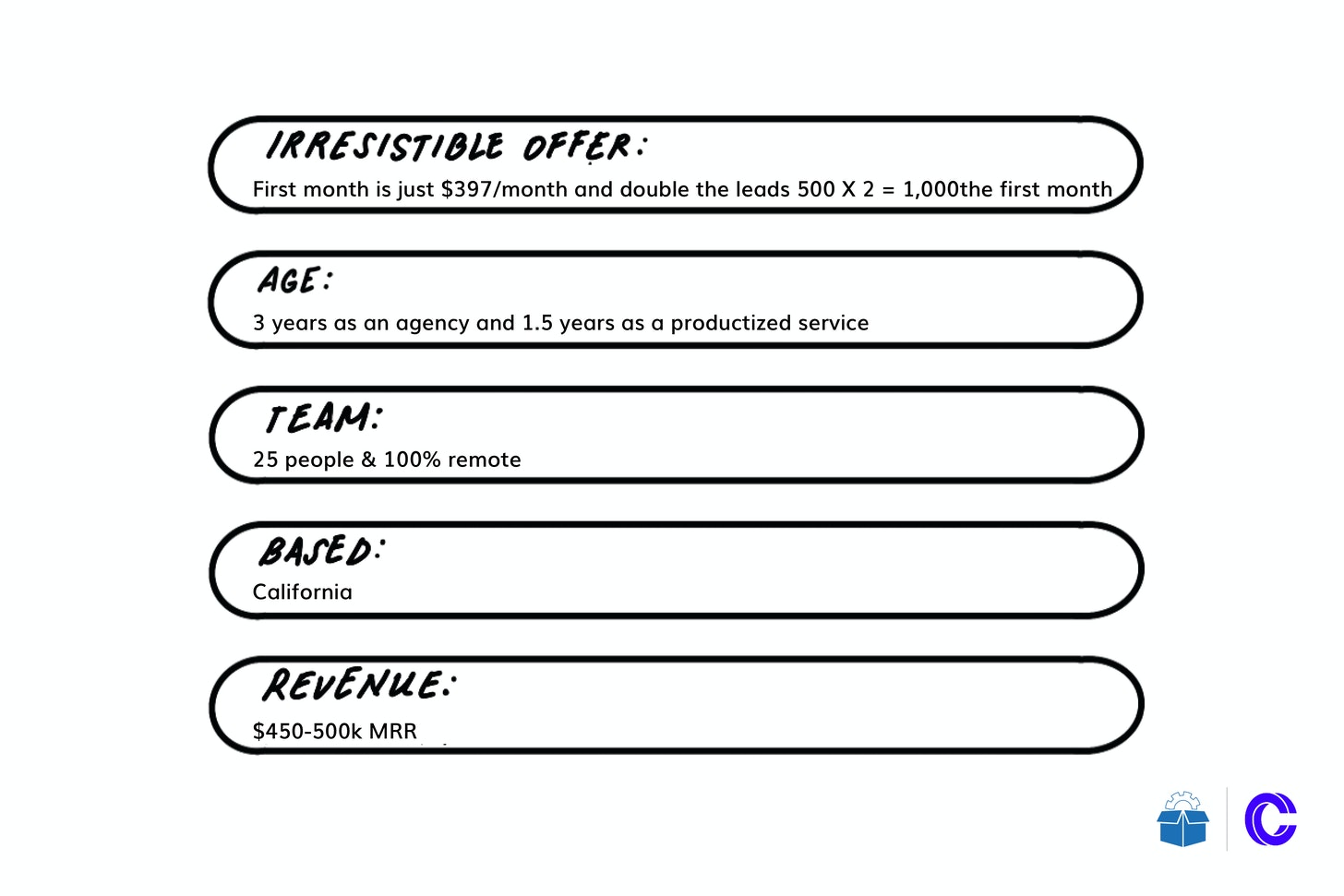 IRRESISTIBLE OFFER:
First month is just \$397/month and double the leads 500 X 2 = 1,000the first month

AGE:
3 years as an agency and 1.5 years as a productized service

TEAM:
25 people & 100% remote

BASED:
California

REVENUE:
\$450-500k MRR